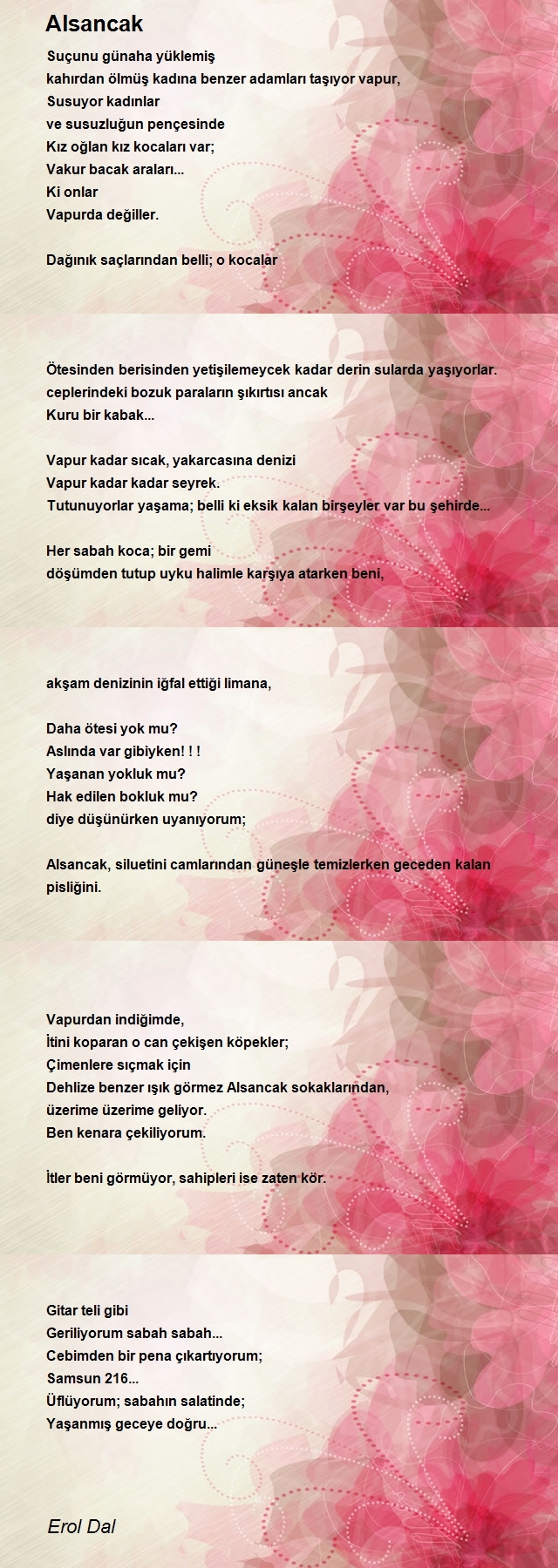 Alsancak

Suçunu günaha yüklemiş
kahırdan ölmüş kadına benzer adamları taşıyor vapur,
Susuyor kadınlar
ve susuzluğun pençesinde
Kız oğlan kız kocaları var;
Vakur bacak araları...
Ki onlar
Vapurda değiller.

Dağınık saçlarından belli; o kocalar

Ötesinden berisinden yetişilemeycek kadar derin sularda yaşıyorlar.
ceplerindeki bozuk paraların şıkırtısı ancak
Kuru bir kabak...

Vapur kadar sıcak, yakarcasına denizi
Vapur kadar kadar seyrek.
Tutunuyorlar yaşama; belli ki eksik kalan birşeyler var bu şehirde...

Her sabah koca; bir gemi
döşümden tutup uyku halimle karşıya atarken beni,

akşam denizinin iğfal ettiği limana,

Daha ötesi yok mu?
Aslında var gibiyken! ! !
Yaşanan yokluk mu?
Hak edilen bokluk mu?
diye düşünürken uyanıyorum;

Alsancak, siluetini camlarından güneşle temizlerken geceden kalan pisliğini.

Vapurdan indiğimde,
İtini koparan o can çekişen köpekler;
Çimenlere sıçmak için
Dehlize benzer ışık görmez Alsancak sokaklarından,
üzerime üzerime geliyor.
Ben kenara çekiliyorum.

İtler beni görmüyor, sahipleri ise zaten kör.

Gitar teli gibi
Geriliyorum sabah sabah...
Cebimden bir pena çıkartıyorum;
Samsun 216...
Üflüyorum; sabahın salatinde;
Yaşanmış geceye doğru...

Erol Dal